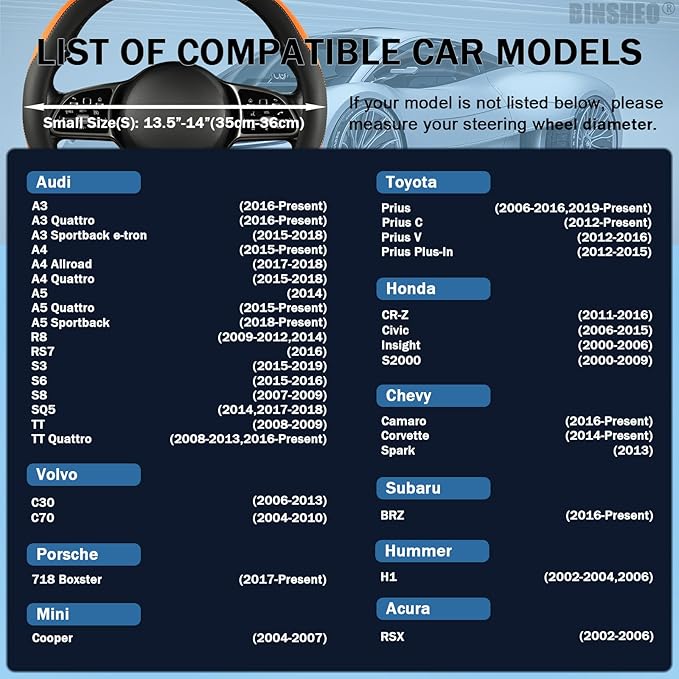 BINSHEO®

LIST OF COMPATIBLE CAR MODELS

Small Size(S): 13.5"-14"(35cm-36cm)

If your model is not listed below, please measure your steering wheel diameter.

Audi

| | |
|---|---|
| A3 | (2016-Present) |
| A3 Quattro | (2016-Present) |
| A3 Sportback e-tron | (2015-2018) |
| A4 | (2015-Present) |
| A4 Allroad | (2017-2018) |
| A4 Quattro | (2015-2018) |
| A5 | (2014) |
| A5 Quattro | (2015-Present) |
| A5 Sportback | (2018-Present) |
| R8 | (2009-2012,2014) |
| RS7 | (2016) |
| S3 | (2015-2019) |
| S6 | (2015-2016) |
| S8 | (2007-2009) |
| SQ5 | (2014,2017-2018) |
| TT | (2008-2009) |
| TT Quattro | (2008-2013,2016-Present) |

Volvo

| | |
|---|---|
| C30 | (2006-2013) |
| C70 | (2004-2010) |

Porsche

| | |
|---|---|
| 718 Boxster | (2017-Present) |

Mini

| | |
|---|---|
| Cooper | (2004-2007) |

Toyota

| | |
|---|---|
| Prius | (2006-2016,2019-Present) |
| Prius C | (2012-Present) |
| Prius V | (2012-2016) |
| Prius Plus-In | (2012-2015) |

Honda

| | |
|---|---|
| CR-Z | (2011-2016) |
| Civic | (2006-2015) |
| Insight | (2000-2006) |
| S2000 | (2000-2009) |

Chevy

| | |
|---|---|
| Camaro | (2016-Present) |
| Corvette | (2014-Present) |
| Spark | (2013) |

Subaru

| | |
|---|---|
| BRZ | (2016-Present) |

Hummer

| | |
|---|---|
| H1 | (2002-2004,2006) |

Acura

| | |
|---|---|
| RSX | (2002-2006) |